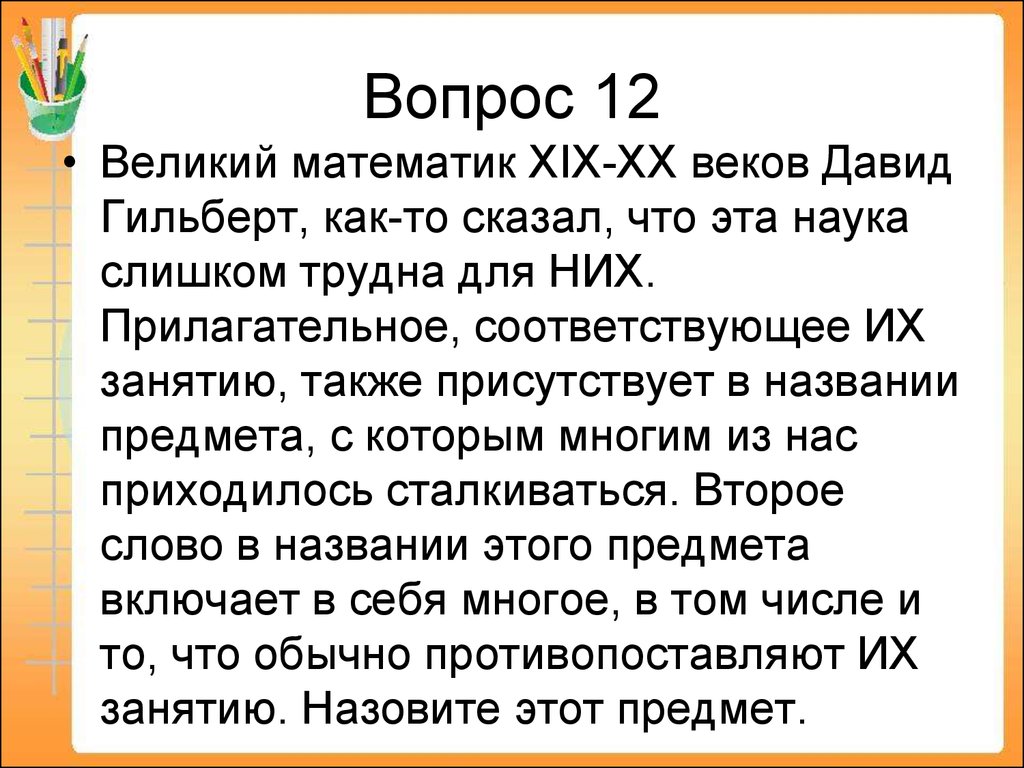 Вопрос 12

• Великий математик XIX-XX веков Давид Гильберт, как-то сказал, что эта наука слишком трудна для НИХ. Прилагательное, соответствующее ИХ занятию, также присутствует в названии предмета, с которым многим из нас приходилось сталкиваться. Второе слово в названии этого предмета включает в себя многое, в том числе и то, что обычно противопоставляют ИХ занятию. Назовите этот предмет.